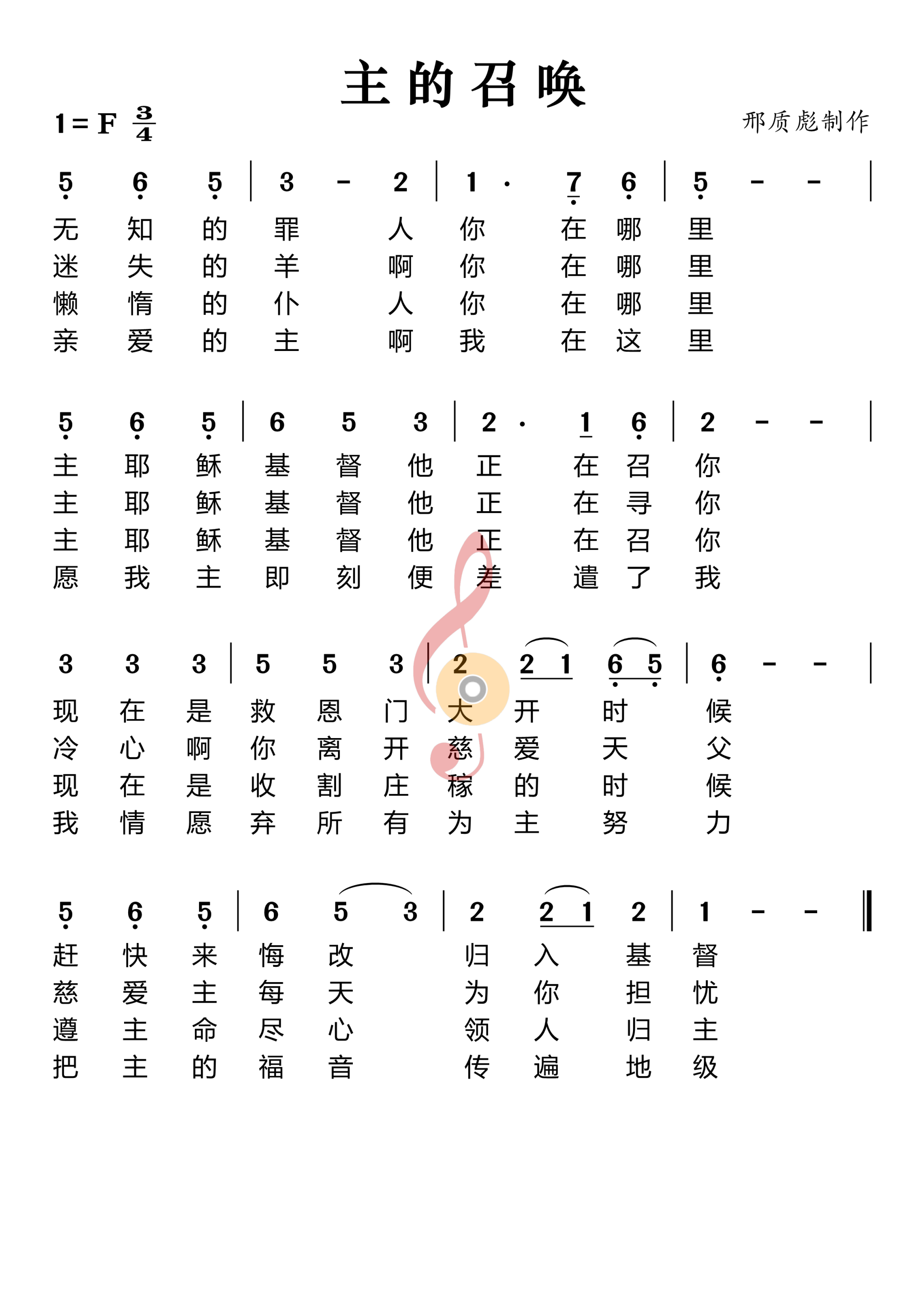 主的召唤

1 = F $\frac{3}{4}$

邢质彪制作

5 6 5 | 3 - 2 | 1 · 7 6 | 5 - - |
无 知 的 罪 人 你 在 哪 里
迷 失 的 羊 啊 你 在 哪 里
懒 惰 的 仆 人 你 在 哪 里
亲 爱 的 主 啊 我 在 这 里

5 6 5 | 6 5 3 | 2 · 1 6 | 2 - - |
主 耶 稣 基 督 他 正 在 召 你
主 耶 稣 基 督 他 正 在 寻 你
主 耶 稣 基 督 他 正 在 召 你
愿 我 主 即 刻 便 差 遣 了 我

3 3 3 | 5 5 3 | 2 2 1 6 5 | 6 - - |
现 在 是 救 恩 门 大 开 时 候
冷 心 啊 你 离 开 慈 爱 天 父
现 在 是 收 割 庄 稼 的 时 候
我 情 愿 弃 所 有 为 主 努 力

5 6 5 | 6 5 3 | 2 2 1 2 | 1 - - ‖
赶 快 来 悔 改 归 入 基 督
慈 爱 主 每 天 为 你 担 忧
遵 主 命 尽 心 领 人 归 主
把 主 的 福 音 传 遍 地 级